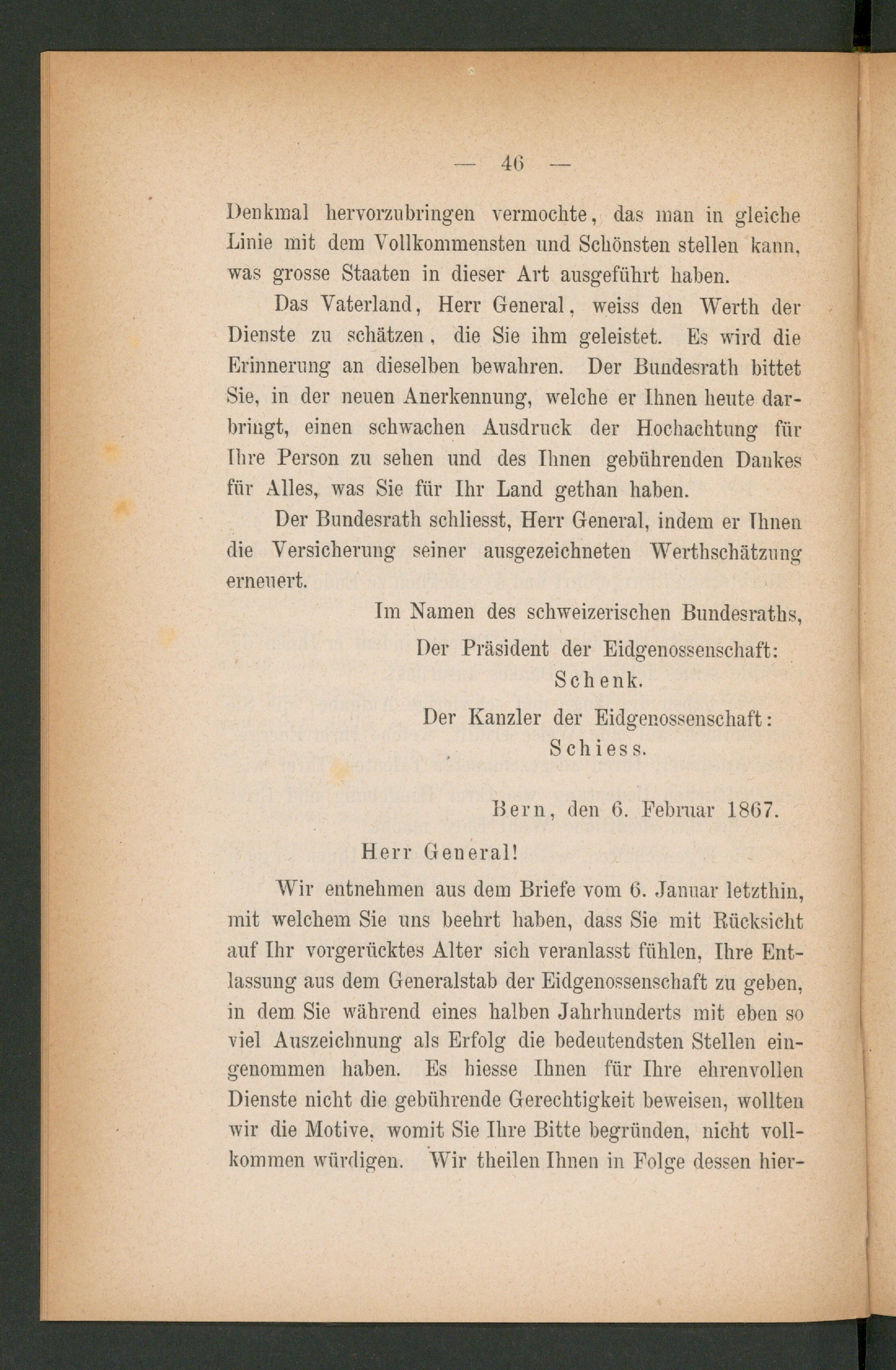 — 46 —

Denkmal hervorzubringen vermochte, das man in gleiche Linie mit dem Vollkommensten und Schönsten stellen kann, was grosse Staaten in dieser Art ausgeführt haben.

Das Vaterland, Herr General, weiss den Werth der Dienste zu schätzen, die Sie ihm geleistet. Es wird die Erinnerung an dieselben bewahren. Der Bundesrath bittet Sie, in der neuen Anerkennung, welche er Ihnen heute darbringt, einen schwachen Ausdruck der Hochachtung für Ihre Person zu sehen und des Ihnen gebührenden Dankes für Alles, was Sie für Ihr Land gethan haben.

Der Bundesrath schliesst, Herr General, indem er Ihnen die Versicherung seiner ausgezeichneten Werthschätzung erneuert.

Im Namen des schweizerischen Bundesraths,
Der Präsident der Eidgenossenschaft:
Schenk.
Der Kanzler der Eidgenossenschaft:
Schiess.

Bern, den 6. Februar 1867.

Herr General!

Wir entnehmen aus dem Briefe vom 6. Januar letzthin, mit welchem Sie uns beehrt haben, dass Sie mit Rücksicht auf Ihr vorgerücktes Alter sich veranlasst fühlen, Ihre Entlassung aus dem Generalstab der Eidgenossenschaft zu geben, in dem Sie während eines halben Jahrhunderts mit eben so viel Auszeichnung als Erfolg die bedeutendsten Stellen eingenommen haben. Es hiesse Ihnen für Ihre ehrenvollen Dienste nicht die gebührende Gerechtigkeit beweisen, wollten wir die Motive, womit Sie Ihre Bitte begründen, nicht vollkommen würdigen. Wir theilen Ihnen in Folge dessen hier-